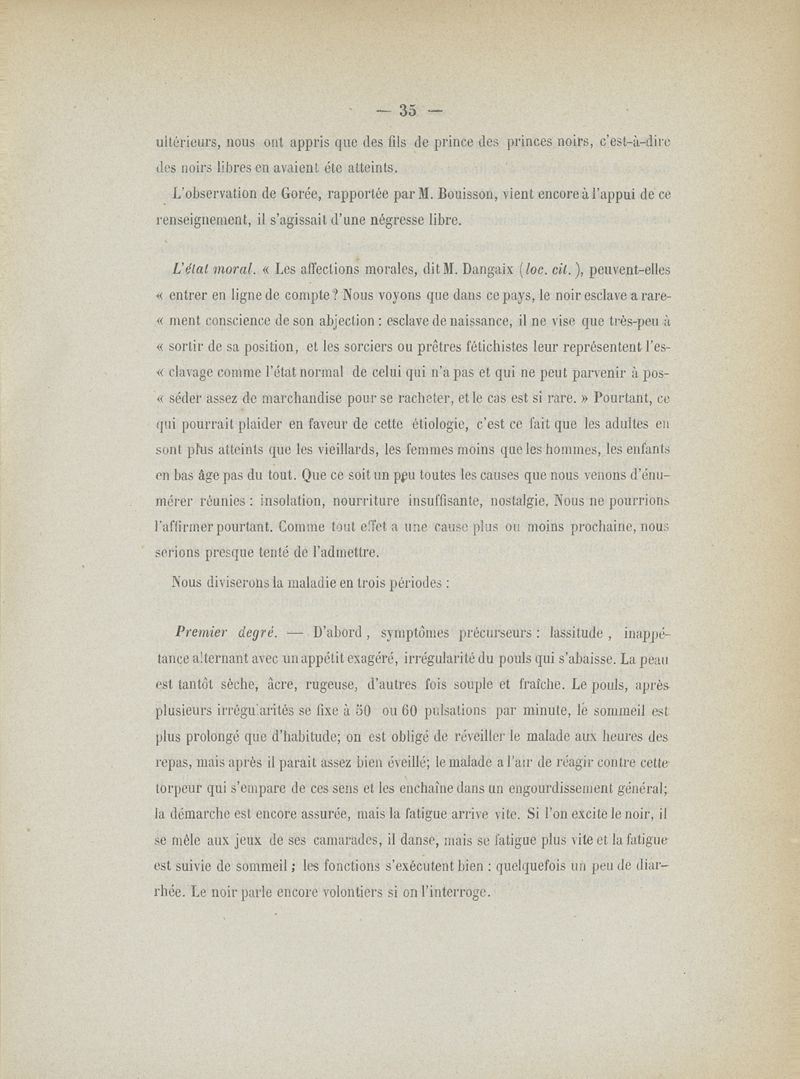 — 35 —

ultérieurs, nous ont appris que des fils de prince des princes noirs, c'est-à-dire des noirs libres en avaient éte atteints.

L'observation de Gorée, rapportée par M. Bouisson, vient encore à l'appui de ce renseignement, il s'agissait d'une négresse libre.

L'état moral. « Les affections morales, dit M. Dangaix (loc. cit.), peuvent-elles « entrer en ligne de compte ? Nous voyons que dans ce pays, le noir esclave a rare- « ment conscience de son abjection : esclave de naissance, il ne vise que très-peu à « sortir de sa position, et les sorciers ou prêtres fétichistes leur représentent l'es- « clavage comme l'état normal de celui qui n'a pas et qui ne peut parvenir à pos- « séder assez de marchandise pour se racheter, et le cas est si rare. » Pourtant, ce qui pourrait plaider en faveur de cette étiologie, c'est ce fait que les adultes en sont plus atteints que les vieillards, les femmes moins que les hommes, les enfants en bas âge pas du tout. Que ce soit un peu toutes les causes que nous venons d'énumérer réunies : insolation, nourriture insuffisante, nostalgie. Nous ne pourrions l'affirmer pourtant. Comme tout effet a une cause plus ou moins prochaine, nous serions presque tenté de l'admettre.

Nous diviserons la maladie en trois périodes :

Premier degré. — D'abord, symptômes précurseurs : lassitude, inappétance alternant avec un appétit exagéré, irrégularité du pouls qui s'abaisse. La peau est tantôt sèche, âcre, rugeuse, d'autres fois souple et fraîche. Le pouls, après plusieurs irrégularités se fixe à 50 ou 60 pulsations par minute, le sommeil est plus prolongé que d'habitude; on est obligé de réveiller le malade aux heures des repas, mais après il parait assez bien éveillé; le malade a l'air de réagir contre cette torpeur qui s'empare de ces sens et les enchaîne dans un engourdissement général; la démarche est encore assurée, mais la fatigue arrive vite. Si l'on excite le noir, il se mêle aux jeux de ses camarades, il danse, mais se fatigue plus vite et la fatigue est suivie de sommeil ; les fonctions s'exécutent bien : quelquefois un peu de diarrhée. Le noir parle encore volontiers si on l'interroge.